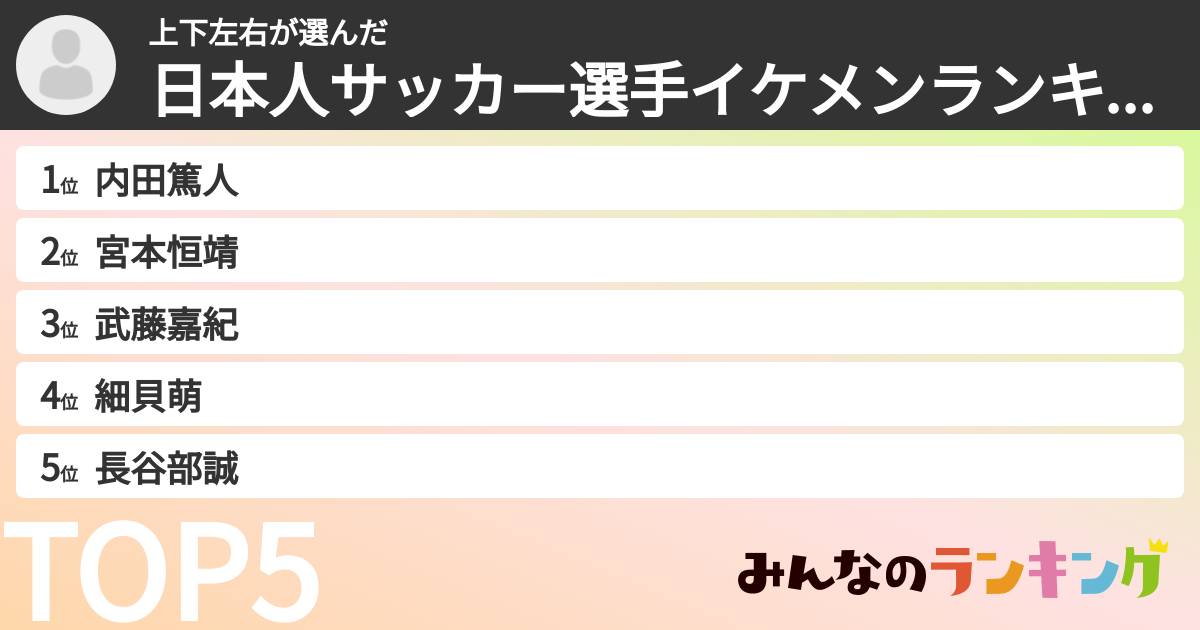 上下左右が選んだ
日本人サッカー選手イケメンランキ...

1位 内田篤人
2位 宮本恒靖
3位 武藤嘉紀
4位 細貝萌
5位 長谷部誠

TOP5

みんなのランキング